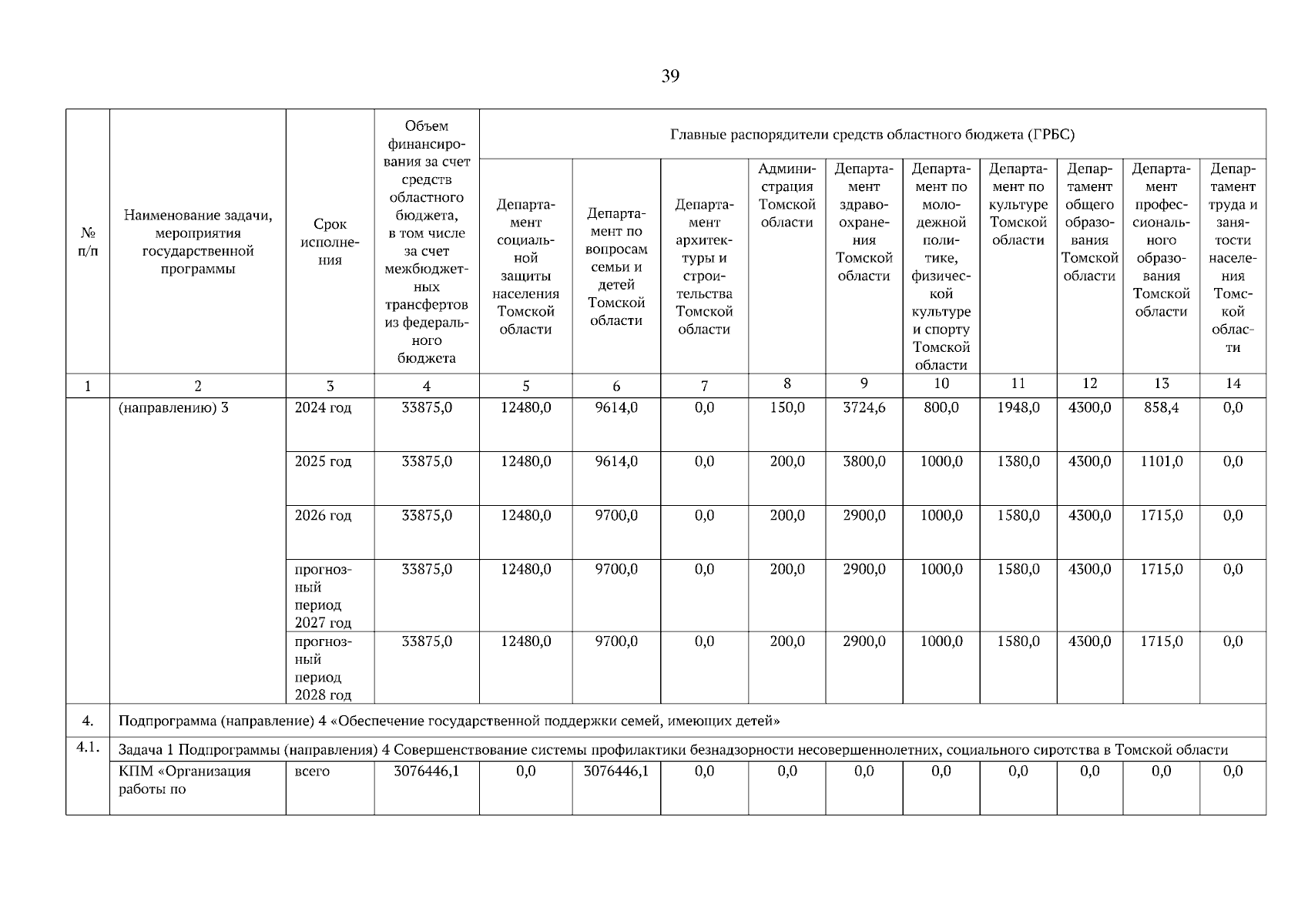 39

| № п/п | Наименование задачи, мероприятия государственной программы | Срок исполнения | Объем финансирования за счет средств областного бюджета, в том числе за счет межбюджетных трансфертов из федерального бюджета | Главные распорядители средств областного бюджета (ГРБС) | | | | | | | | | |
|---|---|---|---|---|---|---|---|---|---|---|---|---|---|
| | | | | Департамент социальной защиты населения Томской области | Департамент по вопросам семьи и детей Томской области | Департамент архитектуры и строительства Томской области | Администрация Томской области | Департамент здравоохранения Томской области | Департамент по молодежной политике, физической культуре и спорту Томской области | Департамент по культуре Томской области | Департамент общего образования Томской области | Департамент профессионального образования Томской области | Департамент труда и занятости населения Томской области |
| 1 | 2 | 3 | 4 | 5 | 6 | 7 | 8 | 9 | 10 | 11 | 12 | 13 | 14 |
| | (направлению) 3 | 2024 год | 33875,0 | 12480,0 | 9614,0 | 0,0 | 150,0 | 3724,6 | 800,0 | 1948,0 | 4300,0 | 858,4 | 0,0 |
| | | 2025 год | 33875,0 | 12480,0 | 9614,0 | 0,0 | 200,0 | 3800,0 | 1000,0 | 1380,0 | 4300,0 | 1101,0 | 0,0 |
| | | 2026 год | 33875,0 | 12480,0 | 9700,0 | 0,0 | 200,0 | 2900,0 | 1000,0 | 1580,0 | 4300,0 | 1715,0 | 0,0 |
| | | прогнозный период 2027 год | 33875,0 | 12480,0 | 9700,0 | 0,0 | 200,0 | 2900,0 | 1000,0 | 1580,0 | 4300,0 | 1715,0 | 0,0 |
| | | прогнозный период 2028 год | 33875,0 | 12480,0 | 9700,0 | 0,0 | 200,0 | 2900,0 | 1000,0 | 1580,0 | 4300,0 | 1715,0 | 0,0 |
| 4. | Подпрограмма (направление) 4 «Обеспечение государственной поддержки семей, имеющих детей» | | | | | | | | | | | | |
| 4.1. | Задача 1 Подпрограммы (направления) 4 Совершенствование системы профилактики безнадзорности несовершеннолетних, социального сиротства в Томской области | | | | | | | | | | | | |
| | КПМ «Организация работы по | всего | 3076446,1 | 0,0 | 3076446,1 | 0,0 | 0,0 | 0,0 | 0,0 | 0,0 | 0,0 | 0,0 | 0,0 |